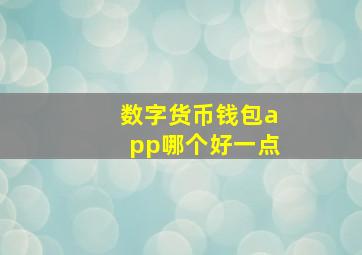 数字货币钱包app哪个好一点